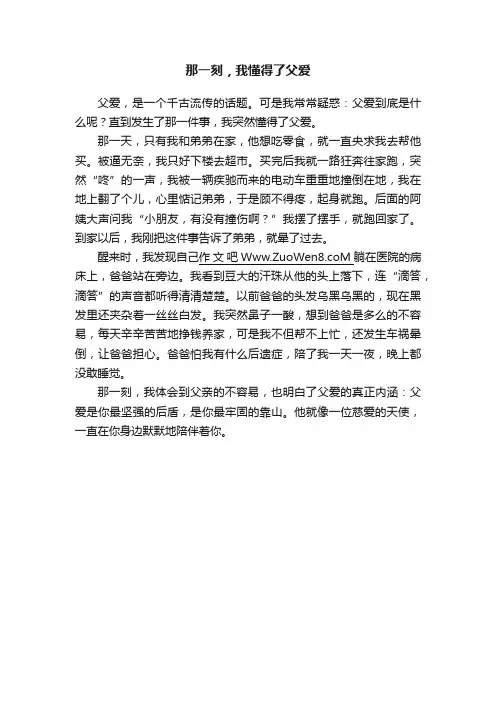 那一刻，我懂得了父爱

父爱，是一个千古流传的话题。可是我常常疑惑：父爱到底是什么呢？直到发生了那一件事，我突然懂得了父爱。

那一天，只有我和弟弟在家，他想吃零食，就一直央求我去帮他买。被逼无奈，我只好下楼去超市。买完后我就一路狂奔往家跑，突然“咚”的一声，我被一辆疾驰而来的电动车重重地撞倒在地，我在地上翻了个儿，心里惦记弟弟，于是顾不得疼，起身就跑。后面的阿姨大声问我“小朋友，有没有撞伤啊？”我摆了摆手，就跑回家了。到家以后，我刚把这件事告诉了弟弟，就晕了过去。

醒来时，我发现自己作文吧 Www.ZuoWen8.coM 躺在医院的病床上，爸爸站在旁边。我看到豆大的汗珠从他的头上落下，连“滴答，滴答”的声音都听得清清楚楚。以前爸爸的头发乌黑乌黑的，现在黑发里还夹杂着一丝丝白发。我突然鼻子一酸，想到爸爸是多么的不容易，每天辛辛苦苦地挣钱养家，可是我不但帮不上忙，还发生车祸晕倒，让爸爸担心。爸爸怕我有什么后遗症，陪了我一天一夜，晚上都没敢睡觉。

那一刻，我体会到父亲的不容易，也明白了父爱的真正内涵：父爱是你最坚强的后盾，是你最牢固的靠山。他就像一位慈爱的天使，一直在你身边默默地陪伴着你。